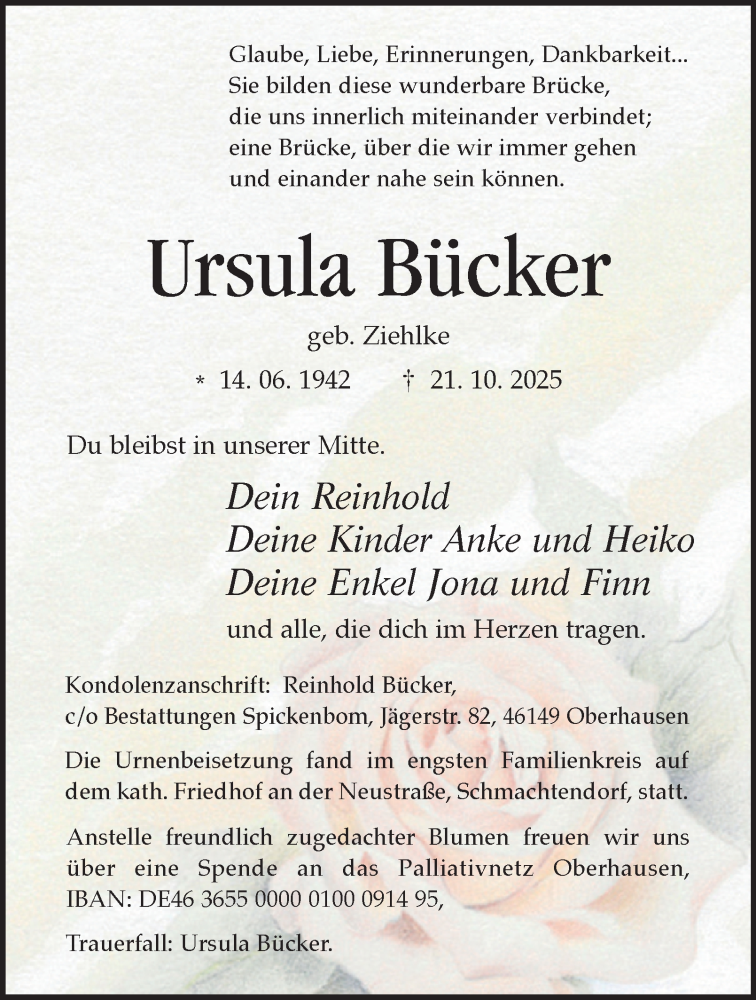 Glaube, Liebe, Erinnerungen, Dankbarkeit...
Sie bilden diese wunderbare Brücke,
die uns innerlich miteinander verbindet;
eine Brücke, über die wir immer gehen
und einander nahe sein können.

Ursula Bücker

geb. Ziehlke

* 14. 06. 1942 † 21. 10. 2025

Du bleibst in unserer Mitte.

Dein Reinhold
Deine Kinder Anke und Heiko
Deine Enkel Jona und Finn
und alle, die dich im Herzen tragen.

Kondolenzanschrift: Reinhold Bücker,
c/o Bestattungen Spickenbom, Jägerstr. 82, 46149 Oberhausen

Die Urnenbeisetzung fand im engsten Familienkreis auf dem kath. Friedhof an der Neustraße, Schmachtendorf, statt.

Anstelle freundlich zugedachter Blumen freuen wir uns über eine Spende an das Palliativnetz Oberhausen, IBAN: DE46 3655 0000 0100 0914 95,

Trauerfall: Ursula Bücker.